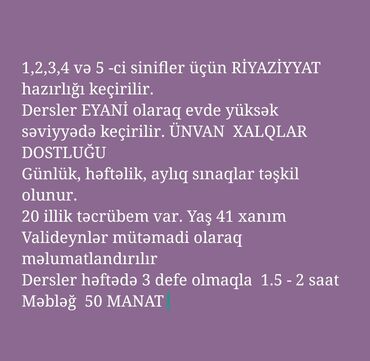 1,2,3,4 və 5 -ci sinifler üçün RİYAZİYYAT hazırlığı keçirilir.
Dersler EYANİ olaraq evde yüksək səviyyədə keçirilir. ÜNVAN XALQLAR DOSTLUĞU
Günlük, həftəlik, aylıq sınaqlar təşkil olunur.
20 illik təcrübem var. Yaş 41 xanım
Valideynlər mütəmadi olaraq məlumatlandırılır
Dersler həftədə 3 defe olmaqla 1.5 - 2 saat
Məbləğ 50 MANAT